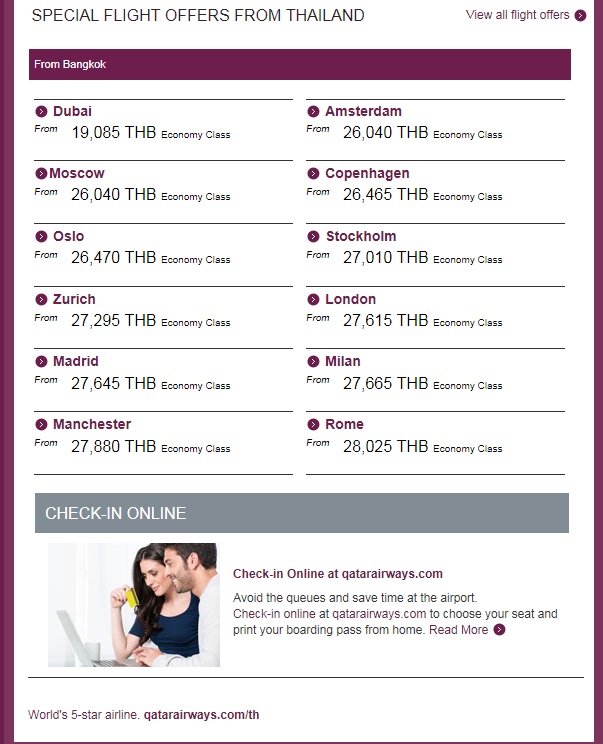 SPECIAL FLIGHT OFFERS FROM THAILAND

View all flight offers

From Bangkok

Dubai
From 19,085 THB Economy Class

Moscow
From 26,040 THB Economy Class

Oslo
From 26,470 THB Economy Class

Zurich
From 27,295 THB Economy Class

Madrid
From 27,645 THB Economy Class

Manchester
From 27,880 THB Economy Class

Amsterdam
From 26,040 THB Economy Class

Copenhagen
From 26,465 THB Economy Class

Stockholm
From 27,010 THB Economy Class

London
From 27,615 THB Economy Class

Milan
From 27,665 THB Economy Class

Rome
From 28,025 THB Economy Class

CHECK-IN ONLINE

Check-in Online at qatarairways.com

Avoid the queues and save time at the airport. Check-in online at qatarairways.com to choose your seat and print your boarding pass from home. Read More

World's 5-star airline. qatarairways.com/th